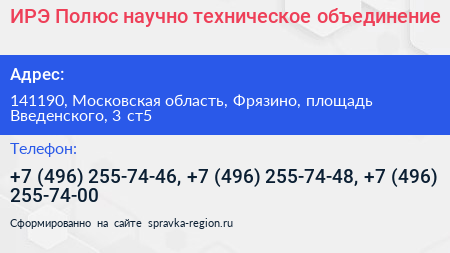 ИРЭ Полюс научно техническое объединение

Адрес:

141190, Московская область, Фрязино, площадь Введенского, 3 ст5

Телефон:

+7 (496) 255-74-46, +7 (496) 255-74-48, +7 (496) 255-74-00

Сформированно на сайте spravka-region.ru